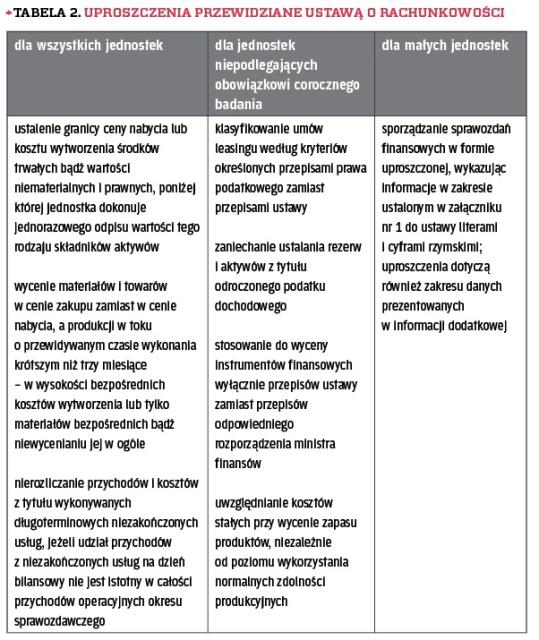 TABELA 2. UPROSZCZENIA PRZEWIDZIANE USTAWĄ O RACHUNKOWOŚCI

| dla wszystkich jednostek | dla jednostek niepodlegających obowiązkowi corocznego badania | dla małych jednostek |
|---|---|---|
| ustalenie granicy ceny nabycia lub kosztu wytworzenia środków trwałych bądź wartości niematerialnych i prawnych, poniżej której jednostka dokonuje jednorazowego odpisu wartości tego rodzaju składników aktywów<br><br>wycenie materiałów i towarów w cenie zakupu zamiast w cenie nabycia, a produkcji w toku o przewidywanym czasie wykonania krótszym niż trzy miesiące – w wysokości bezpośrednich kosztów wytworzenia lub tylko materiałów bezpośrednich bądź niewycenianiu jej w ogóle<br><br>nierozliczanie przychodów i kosztów z tytułu wykonywanych długoterminowych niezakończonych usług, jeżeli udział przychodów z niezakończonych usług na dzień bilansowy nie jest istotny w całości przychodów operacyjnych okresu sprawozdawczego | klasyfikowanie umów leasingu według kryteriów określonych przepisami prawa podatkowego zamiast przepisami ustawy<br><br>zaniechanie ustalania rezerw i aktywów z tytułu odroczonego podatku dochodowego<br><br>stosowanie do wyceny instrumentów finansowych wyłącznie przepisów ustawy zamiast przepisów odpowiedniego rozporządzenia ministra finansów<br><br>uwzględnianie kosztów stałych przy wycenie zapasu produktów, niezależnie od poziomu wykorzystania normalnych zdolności produkcyjnych | sporządzanie sprawozdań finansowych w formie uproszczonej, wykazując informacje w zakresie ustalonym w załączniku nr 1 do ustawy literami i cyframi rzymskimi; uproszczenia dotyczą również zakresu danych prezentowanych w informacji dodatkowej |